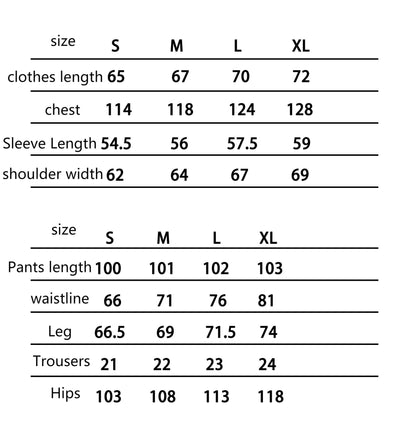 | size | S | M | L | XL |
|---|---|---|---|---|
| clothes length | 65 | 67 | 70 | 72 |
| chest | 114 | 118 | 124 | 128 |
| Sleeve Length | 54.5 | 56 | 57.5 | 59 |
| shoulder width | 62 | 64 | 67 | 69 |

| size | S | M | L | XL |
|---|---|---|---|---|
| Pants length | 100 | 101 | 102 | 103 |
| waistline | 66 | 71 | 76 | 81 |
| Leg | 66.5 | 69 | 71.5 | 74 |
| Trousers | 21 | 22 | 23 | 24 |
| Hips | 103 | 108 | 113 | 118 |